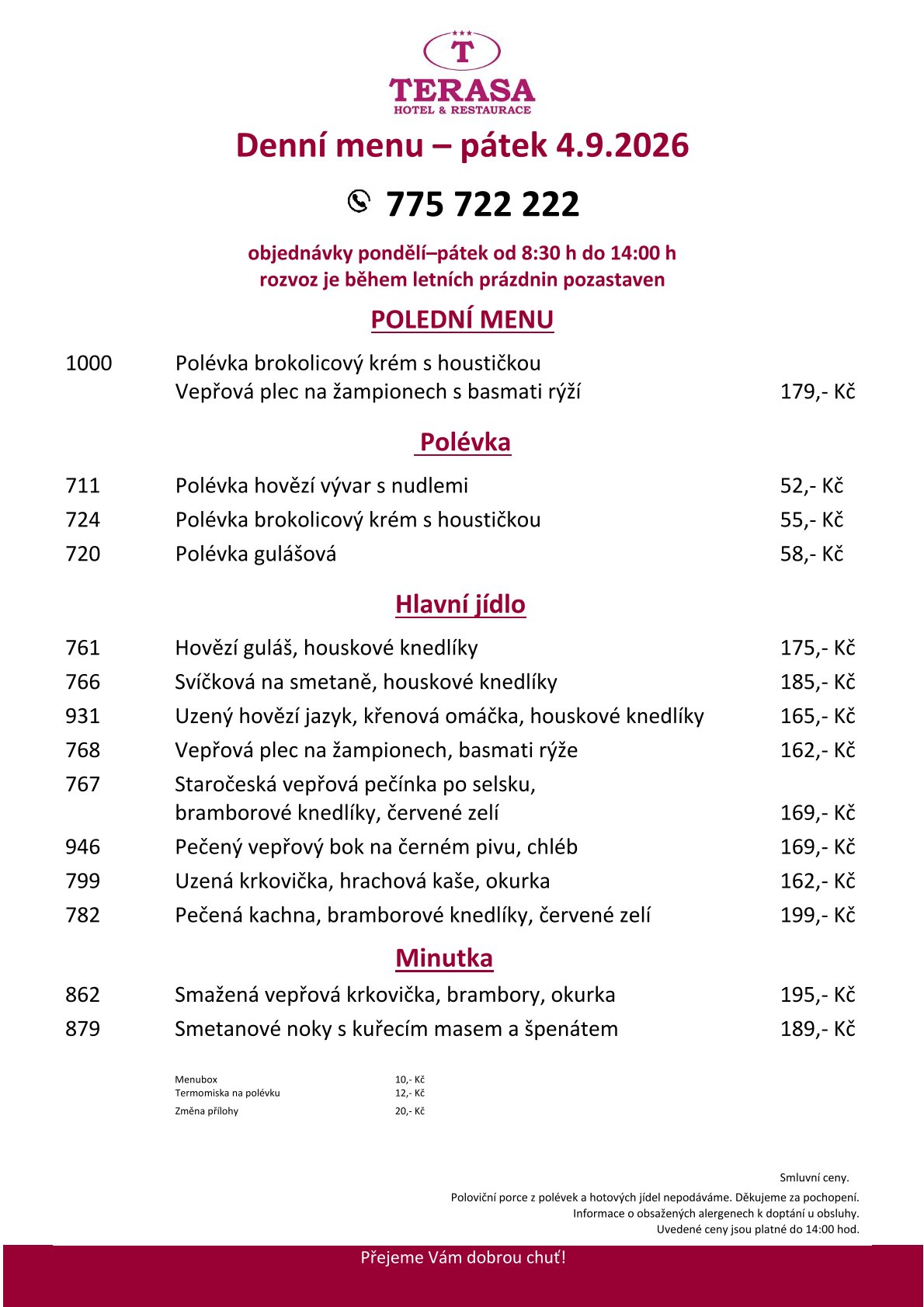 T
TERASA
HOTEL & RESTAURACE

Denní menu – pátek 4.9.2026

775 722 222

objednávky pondělí–pátek od 8:30 h do 14:00 h
rozvoz je během letních prázdnin pozastaven

POLEDNÍ MENU

1000 Polévka brokolicový krém s houstičkou
Vepřová plec na žampionech s basmati rýží 179,- Kč

Polévka

711 Polévka hovězí vývar s nudlemi 52,- Kč
724 Polévka brokolicový krém s houstičkou 55,- Kč
720 Polévka gulášová 58,- Kč

Hlavní jídlo

761 Hovězí guláš, houskové knedlíky 175,- Kč
766 Svíčková na smetaně, houskové knedlíky 185,- Kč
931 Uzený hovězí jazyk, křenová omáčka, houskové knedlíky 165,- Kč
768 Vepřová plec na žampionech, basmati rýže 162,- Kč
767 Staročeská vepřová pečínka po selsku,
bramborové knedlíky, červené zelí 169,- Kč
946 Pečený vepřový bok na černém pivu, chléb 169,- Kč
799 Uzená krkovička, hrachová kaše, okurka 162,- Kč
782 Pečená kachna, bramborové knedlíky, červené zelí 199,- Kč

Minutka

862 Smažená vepřová krkovička, brambory, okurka 195,- Kč
879 Smetanové noky s kuřecím masem a špenátem 189,- Kč

Menubox 10,- Kč
Termomiska na polévku 12,- Kč
Změna přílohy 20,- Kč

Smluvní ceny.
Poloviční porce z polévek a hotových jídel nepodáváme. Děkujeme za pochopení.
Informace o obsažených alergenech k doptání u obsluhy.
Uvedené ceny jsou platné do 14:00 hod.

Přejeme Vám dobrou chuť!